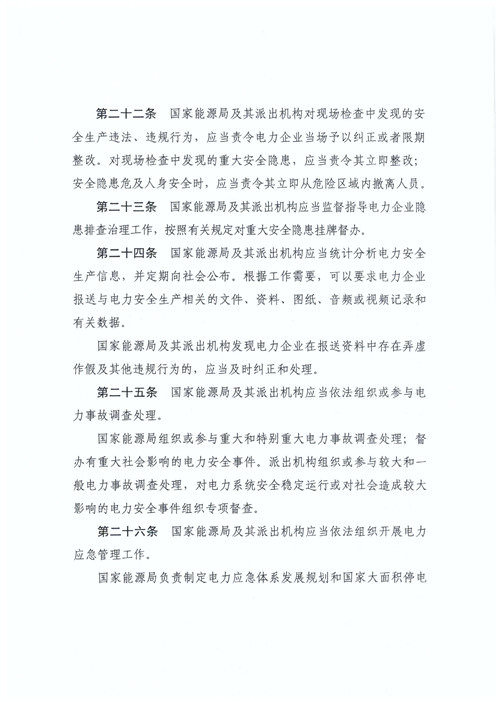 第二十二条　国家能源局及其派出机构对现场检查中发现的安全生产违法、违规行为，应当责令电力企业当场予以纠正或者限期整改。对现场检查中发现的重大安全隐患，应当责令其立即整改；安全隐患危及人身安全时，应当责令其立即从危险区域内撤离人员。

第二十三条　国家能源局及其派出机构应当监督指导电力企业隐患排查治理工作，按照有关规定对重大安全隐患挂牌督办。

第二十四条　国家能源局及其派出机构应当统计分析电力安全生产信息，并定期向社会公布。根据工作需要，可以要求电力企业报送与电力安全生产相关的文件、资料、图纸、音频或视频记录和有关数据。

国家能源局及其派出机构发现电力企业在报送资料中存在弄虚作假及其他违规行为的，应当及时纠正和处理。

第二十五条　国家能源局及其派出机构应当依法组织或参与电力事故调查处理。

国家能源局组织或参与重大和特别重大电力事故调查处理；督办有重大社会影响的电力安全事件。派出机构组织或参与较大和一般电力事故调查处理，对电力系统安全稳定运行或对社会造成较大影响的电力安全事件组织专项督查。

第二十六条　国家能源局及其派出机构应当依法组织开展电力应急管理工作。

国家能源局负责制定电力应急体系发展规划和国家大面积停电